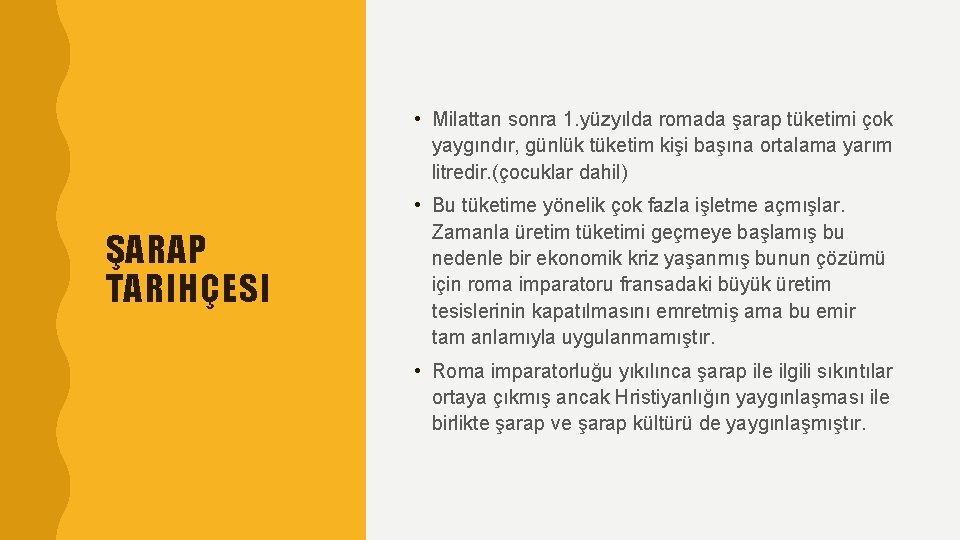 ŞARAP TARIHÇESI

• Milattan sonra 1.yüzyılda romada şarap tüketimi çok yaygındır, günlük tüketim kişi başına ortalama yarım litredir.(çocuklar dahil)

• Bu tüketime yönelik çok fazla işletme açmışlar. Zamanla üretim tüketimi geçmeye başlamış bu nedenle bir ekonomik kriz yaşanmış bunun çözümü için roma imparatoru fransadaki büyük üretim tesislerinin kapatılmasını emretmiş ama bu emir tam anlamıyla uygulanmamıştır.

• Roma imparatorluğu yıkılınca şarap ile ilgili sıkıntılar ortaya çıkmış ancak Hristiyanlığın yaygınlaşması ile birlikte şarap ve şarap kültürü de yaygınlaşmıştır.